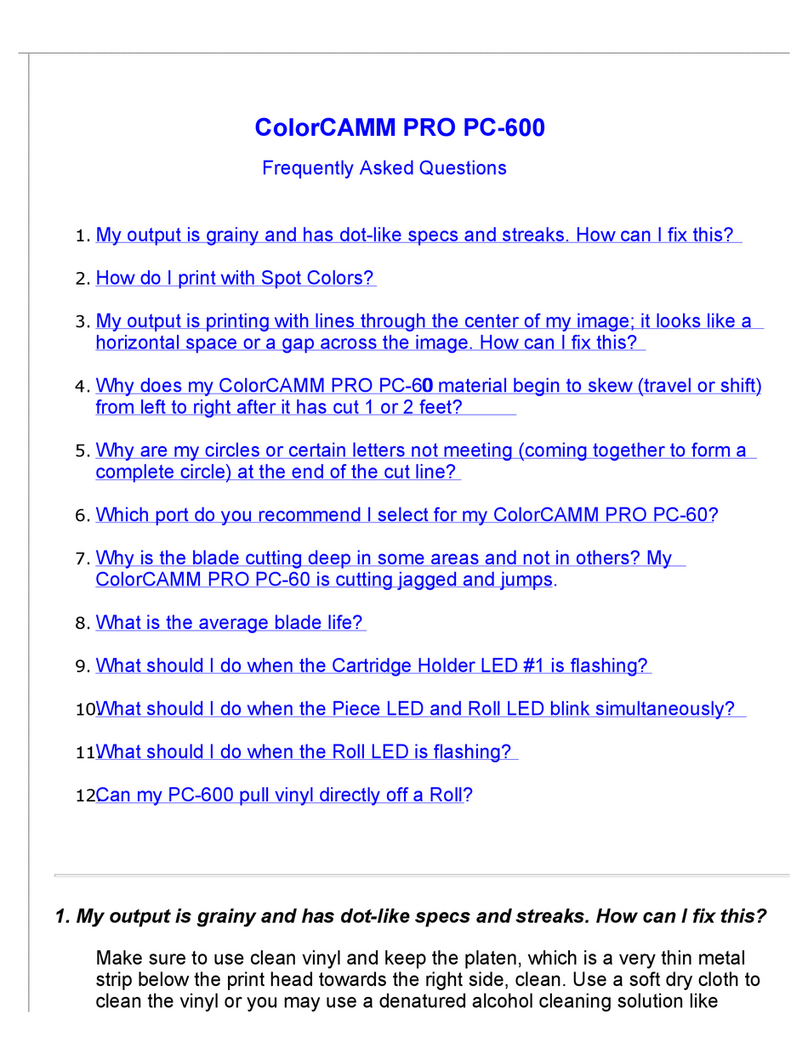 ColorCAMM PRO PC-600

Frequently Asked Questions

1. My output is grainy and has dot-like specs and streaks. How can I fix this?

2. How do I print with Spot Colors?

3. My output is printing with lines through the center of my image; it looks like a horizontal space or a gap across the image. How can I fix this?

4. Why does my ColorCAMM PRO PC-60 material begin to skew (travel or shift) from left to right after it has cut 1 or 2 feet?

5. Why are my circles or certain letters not meeting (coming together to form a complete circle) at the end of the cut line?

6. Which port do you recommend I select for my ColorCAMM PRO PC-60?

7. Why is the blade cutting deep in some areas and not in others? My ColorCAMM PRO PC-60 is cutting jagged and jumps.

8. What is the average blade life?

9. What should I do when the Cartridge Holder LED #1 is flashing?

10What should I do when the Piece LED and Roll LED blink simultaneously?

11What should I do when the Roll LED is flashing?

12Can my PC-600 pull vinyl directly off a Roll?

1. My output is grainy and has dot-like specs and streaks. How can I fix this?

Make sure to use clean vinyl and keep the platen, which is a very thin metal strip below the print head towards the right side, clean. Use a soft dry cloth to clean the vinyl or you may use a denatured alcohol cleaning solution like